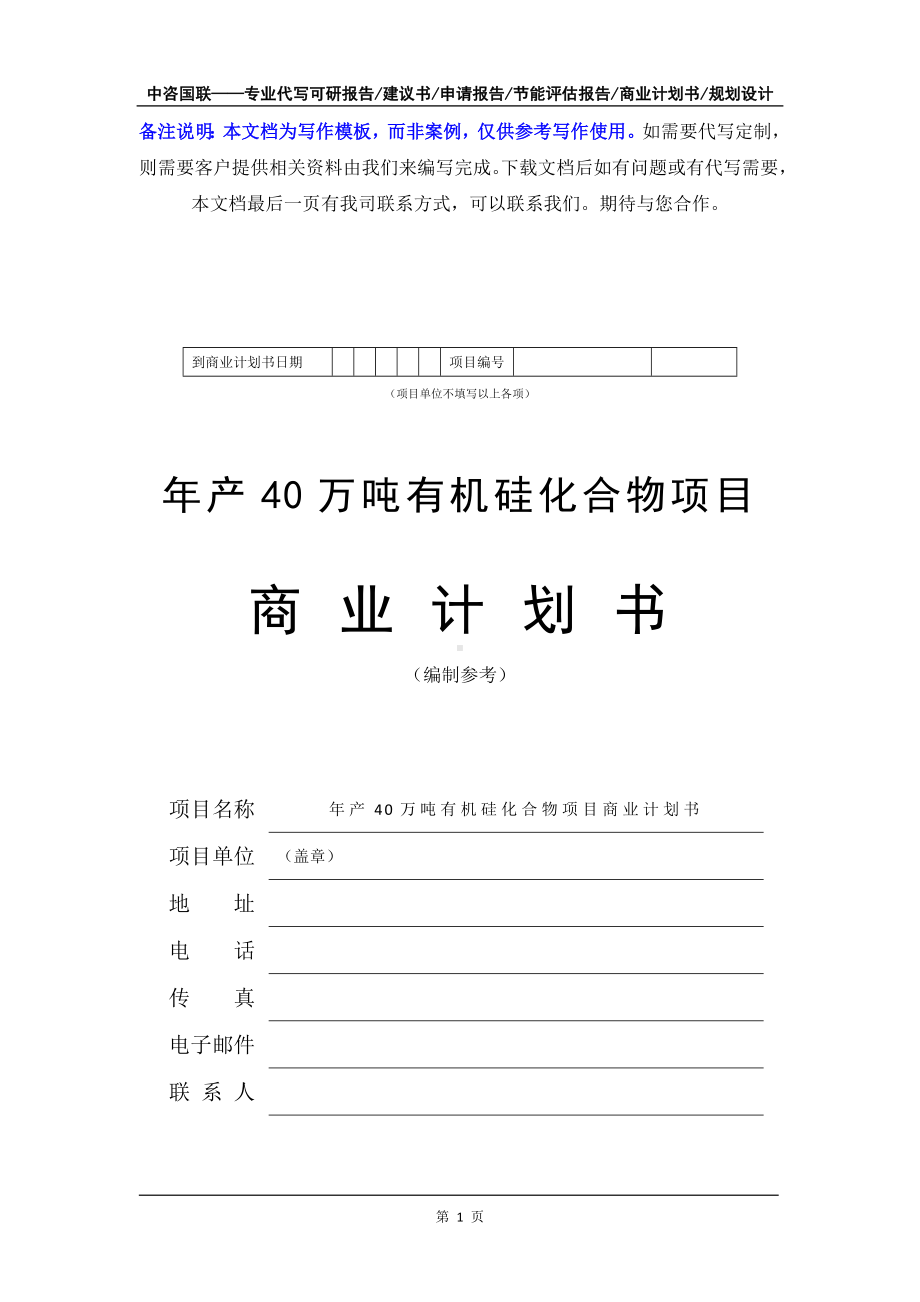 中咨国联——专业代写可研报告/建议书/申请报告/节能评估报告/商业计划书/规划设计

备注说明：本文档为写作模板，而非案例，仅供参考写作使用。如需要代写定制，则需要客户提供相关资料由我们来编写完成。下载文档后如有问题或有代写需要，本文档最后一页有我司联系方式，可以联系我们。期待与您合作。

| 到商业计划书日期 | | | | | | 项目编号 | | |
|---|---|---|---|---|---|---|---|---|

（项目单位不填写以上各项）

年产 40 万吨有机硅化合物项目

商 业 计 划 书

（编制参考）

项目名称 年产 40 万吨有机硅化合物项目商业计划书

项目单位 （盖章）

地 址

电 话

传 真

电子邮件

联 系 人

第 1 页